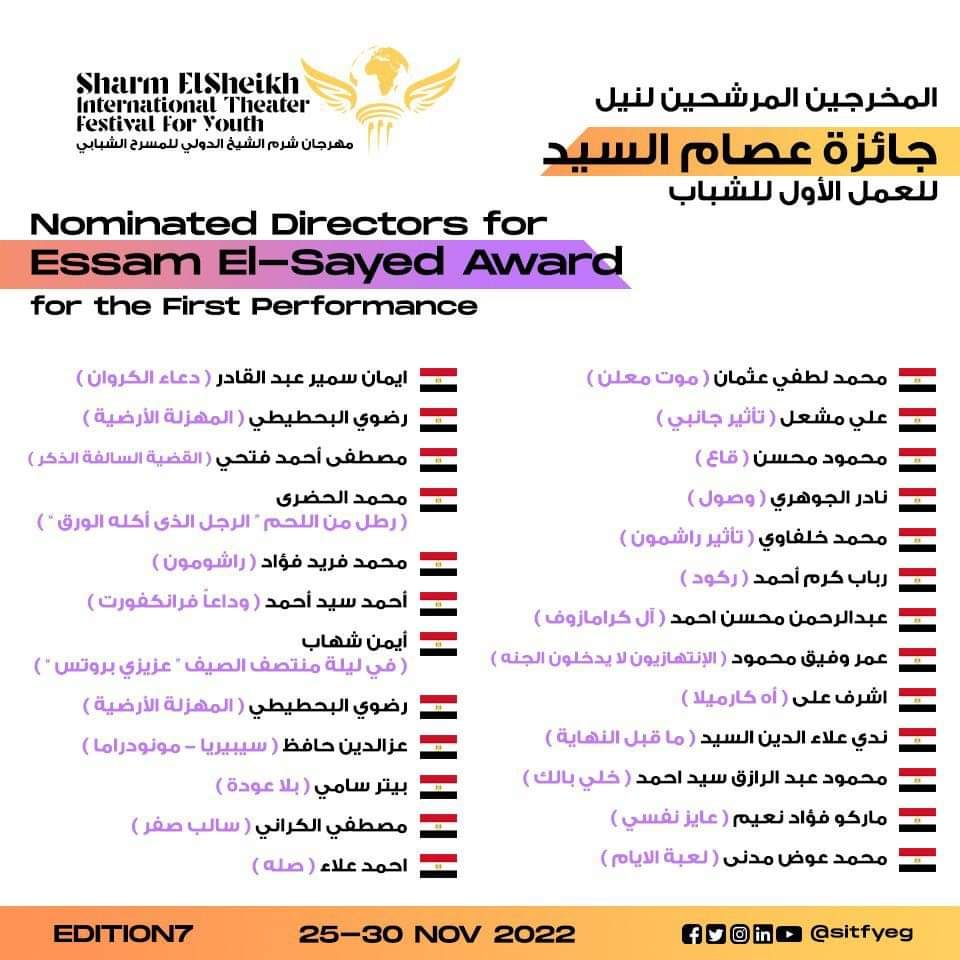 Sharm ElSheikh
International Theater
Festival For Youth
مهرجان شرم الشيخ الدولي للمسرح الشبابي

المخرجين المرشحين لنيل
جائزة عصام السيد
للعمل الأول للشباب

Nominated Directors for
Essam El-Sayed Award
for the First Performance

محمد لطفي عثمان ( موت معلن )
علي مشعل ( تأثير جانبي )
محمود محسن ( قاع )
نادر الجوهري ( وصول )
محمد خلفاوي ( تأثير راشمون )
رباب كرم أحمد ( ركود )
عبدالرحمن محسن احمد ( آل كرامازوف )
عمر وفيق محمود ( الإنتهازيون لا يدخلون الجنه )
اشرف على ( أه كارميلا )
ندي علاء الدين السيد ( ما قبل النهاية )
محمود عبد الرازق سيد احمد ( خلي بالك )
ماركو فؤاد نعيم ( عايز نفسي )
محمد عوض مدنى ( لعبة الايام )

ايمان سمير عبد القادر ( دعاء الكروان )
رضوي البحطيطي ( المهزلة الأرضية )
مصطفى أحمد فتحي ( القضية السالفة الذكر )
محمد الحضرى
( رطل من اللحم " الرجل الذى أكله الورق " )
محمد فريد فؤاد ( راشومون )
أحمد سيد أحمد ( وداعاً فرانكفورت )
أيمن شهاب
( في ليلة منتصف الصيف " عزيزي بروتس " )
رضوي البحطيطي ( المهزلة الأرضية )
عزالدين حافظ ( سيبيريا - مونودراما )
بيتر سامي ( بلا عودة )
مصطفي الكراني ( سالب صفر )
احمد علاء ( صله )

EDITION7
25-30 NOV 2022
@sitfyeg